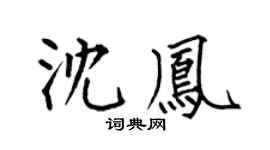 沈鳳
词典网